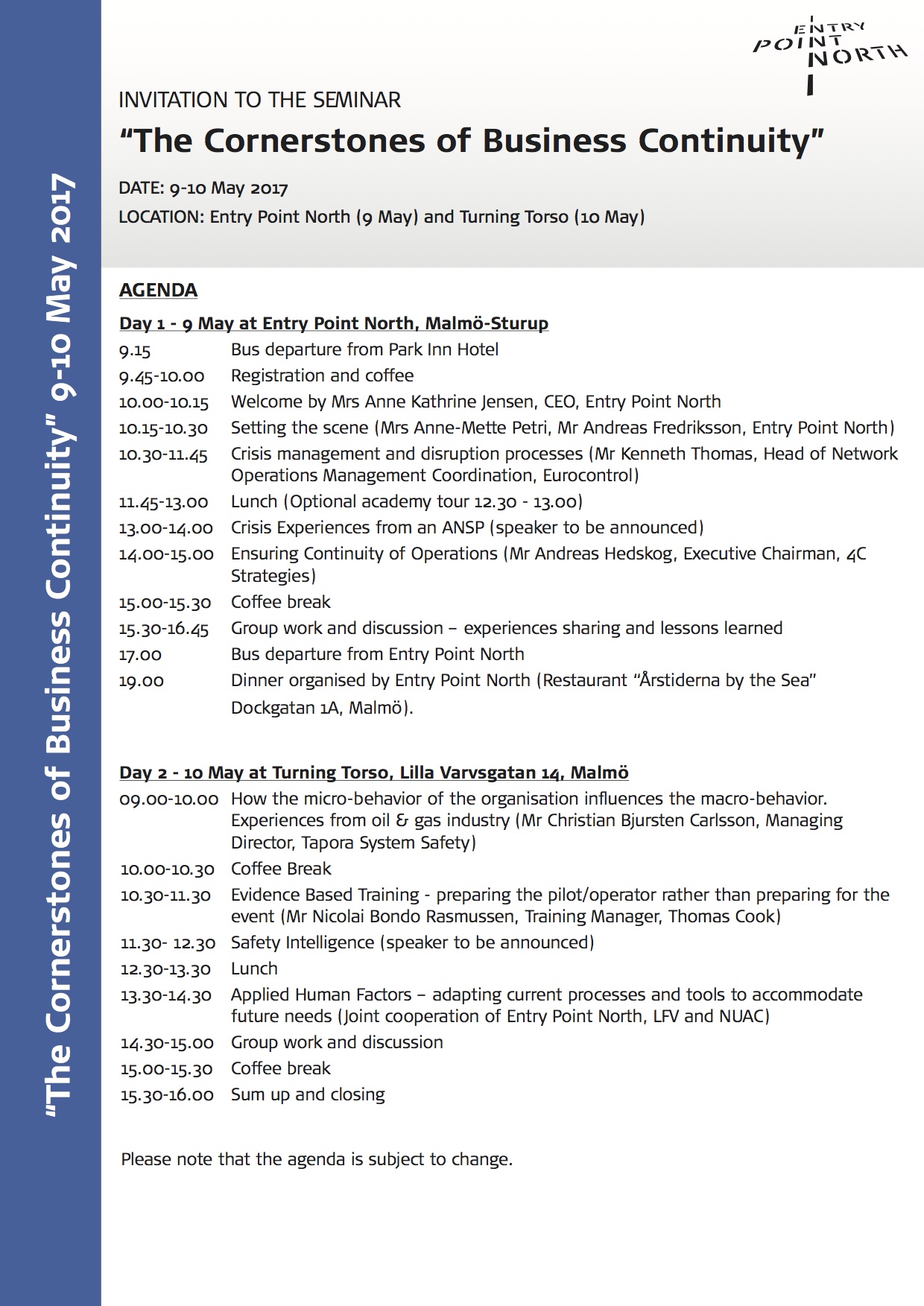 "The Cornerstones of Business Continuity" 9-10 May 2017

ENTRY POINT NORTH

INVITATION TO THE SEMINAR

"The Cornerstones of Business Continuity"

DATE: 9-10 May 2017

LOCATION: Entry Point North (9 May) and Turning Torso (10 May)

AGENDA

Day 1 - 9 May at Entry Point North, Malmö-Sturup

| | |
|---|---|
| 9.15 | Bus departure from Park Inn Hotel |
| 9.45-10.00 | Registration and coffee |
| 10.00-10.15 | Welcome by Mrs Anne Kathrine Jensen, CEO, Entry Point North |
| 10.15-10.30 | Setting the scene (Mrs Anne-Mette Petri, Mr Andreas Fredriksson, Entry Point North) |
| 10.30-11.45 | Crisis management and disruption processes (Mr Kenneth Thomas, Head of Network Operations Management Coordination, Eurocontrol) |
| 11.45-13.00 | Lunch (Optional academy tour 12.30 - 13.00) |
| 13.00-14.00 | Crisis Experiences from an ANSP (speaker to be announced) |
| 14.00-15.00 | Ensuring Continuity of Operations (Mr Andreas Hedskog, Executive Chairman, 4C Strategies) |
| 15.00-15.30 | Coffee break |
| 15.30-16.45 | Group work and discussion – experiences sharing and lessons learned |
| 17.00 | Bus departure from Entry Point North |
| 19.00 | Dinner organised by Entry Point North (Restaurant "Årstiderna by the Sea" Dockgatan 1A, Malmö). |

Day 2 - 10 May at Turning Torso, Lilla Varvsgatan 14, Malmö

| | |
|---|---|
| 09.00-10.00 | How the micro-behavior of the organisation influences the macro-behavior. Experiences from oil & gas industry (Mr Christian Bjursten Carlsson, Managing Director, Tapora System Safety) |
| 10.00-10.30 | Coffee Break |
| 10.30-11.30 | Evidence Based Training - preparing the pilot/operator rather than preparing for the event (Mr Nicolai Bondo Rasmussen, Training Manager, Thomas Cook) |
| 11.30- 12.30 | Safety Intelligence (speaker to be announced) |
| 12.30-13.30 | Lunch |
| 13.30-14.30 | Applied Human Factors – adapting current processes and tools to accommodate future needs (Joint cooperation of Entry Point North, LFV and NUAC) |
| 14.30-15.00 | Group work and discussion |
| 15.00-15.30 | Coffee break |
| 15.30-16.00 | Sum up and closing |

Please note that the agenda is subject to change.